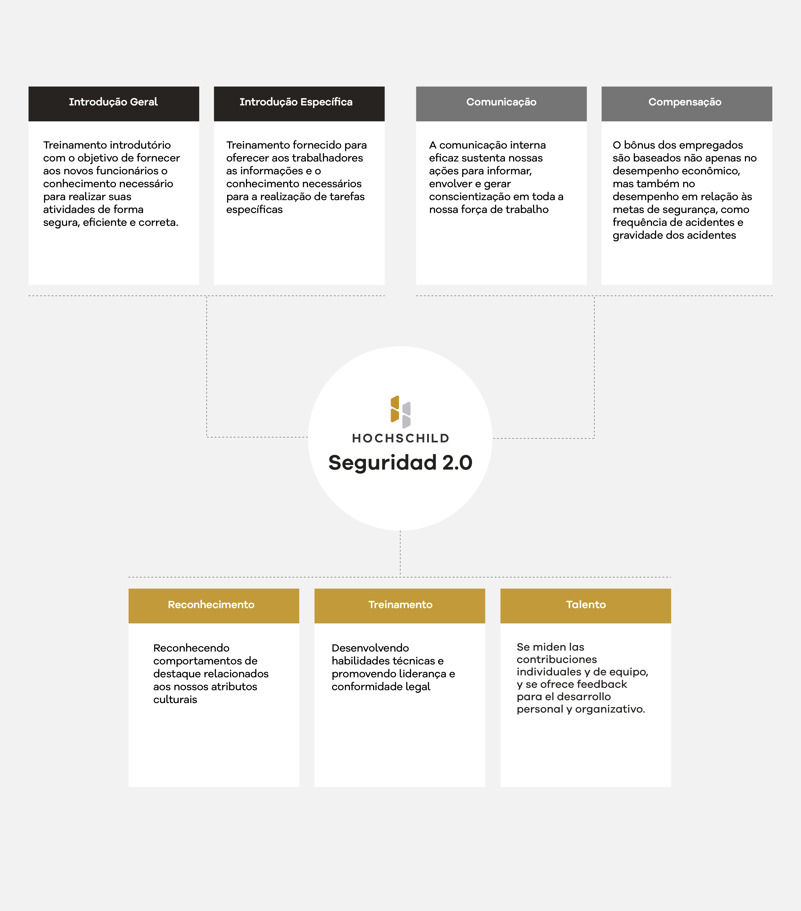 Introdução Geral

Treinamento introdutório com o objetivo de fornecer aos novos funcionários o conhecimento necessário para realizar suas atividades de forma segura, eficiente e correta.

Introdução Específica

Treinamento fornecido para oferecer aos trabalhadores as informações e o conhecimento necessários para a realização de tarefas específicas

Comunicação

A comunicação interna eficaz sustenta nossas ações para informar, envolver e gerar conscientização em toda a nossa força de trabalho

Compensação

O bônus dos empregados são baseados não apenas no desempenho econômico, mas também no desempenho em relação às metas de segurança, como frequência de acidentes e gravidade dos acidentes

HOCHSCHILD
Seguridad 2.0

Reconhecimento

Reconhecendo comportamentos de destaque relacionados aos nossos atributos culturais

Treinamento

Desenvolvendo habilidades técnicas e promovendo liderança e conformidade legal

Talento

Se miden las contribuciones individuales y de equipo, y se ofrece feedback para el desarrollo personal y organizativo.